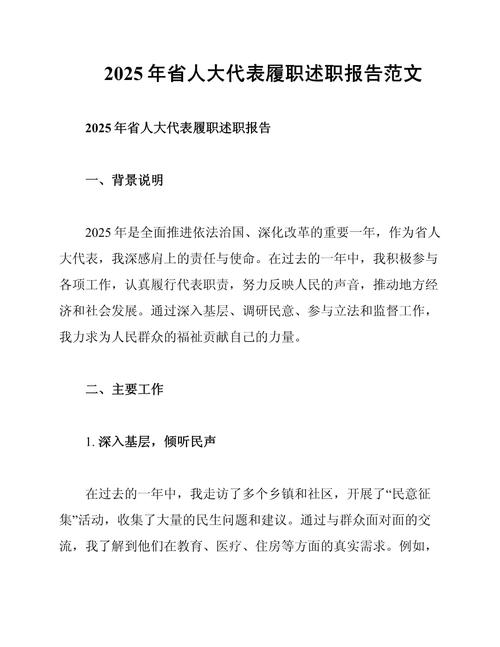 2025 年省人大代表履职述职报告范文

2025 年省人大代表履职述职报告

一、背景说明

2025 年是全面推进依法治国、深化改革的重要一年，作为省人大代表，我深感肩上的责任与使命。在过去的一年中，我积极参与各项工作，认真履行代表职责，努力反映人民的声音，推动地方经济和社会发展。通过深入基层、调研民意、参与立法和监督工作，我力求为人民群众的福祉贡献自己的力量。

二、主要工作

1. 深入基层，倾听民声

在过去的一年中，我走访了多个乡镇和社区，开展了“民意征集”活动，收集了大量的民生问题和建议。通过与群众面对面的交流，我了解到他们在教育、医疗、住房等方面的真实需求。例如，